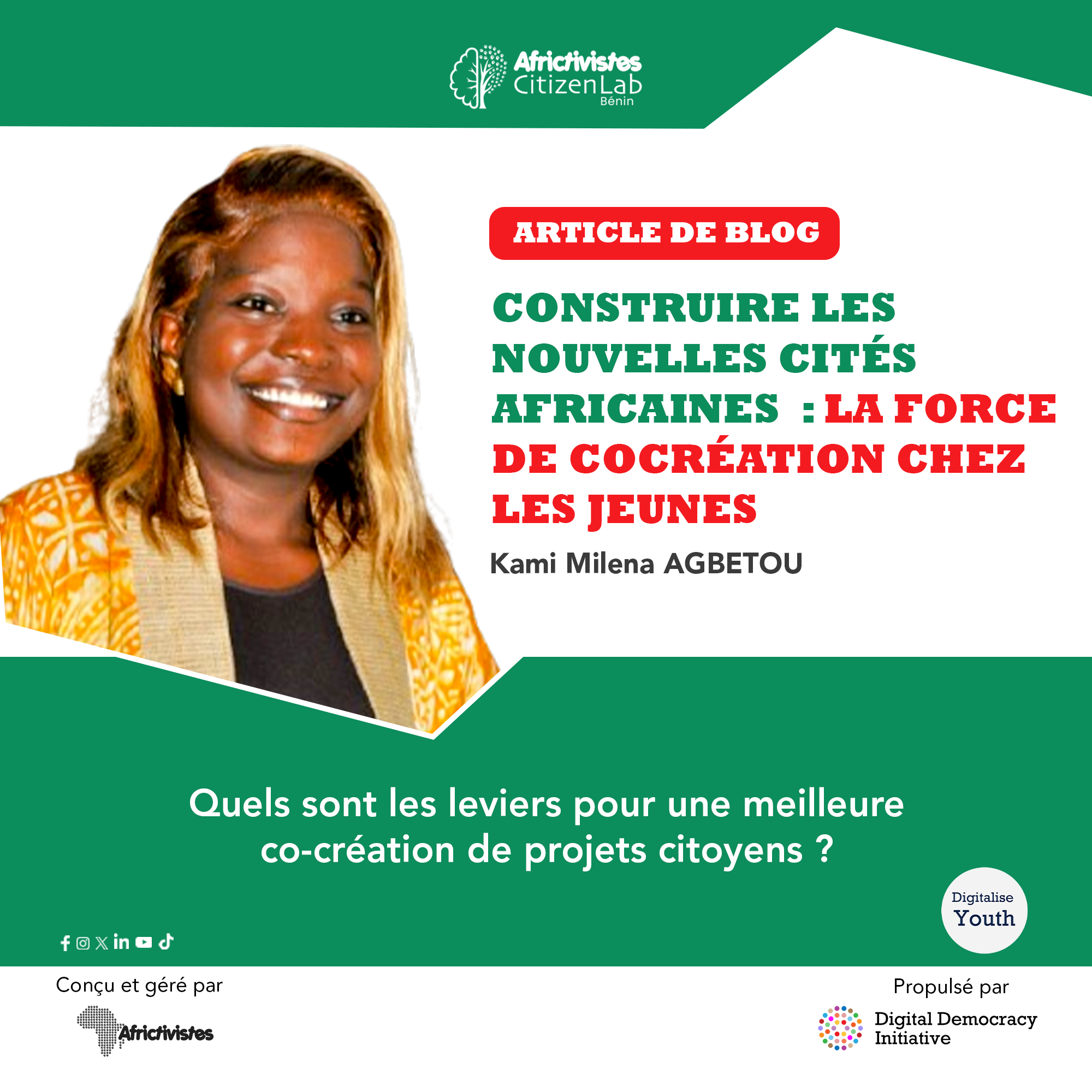 Africtivistes CitizenLab Bénin

ARTICLE DE BLOG

CONSTRUIRE LES NOUVELLES CITÉS AFRICAINES : LA FORCE DE COCRÉATION CHEZ LES JEUNES

Kami Milena AGBETOU

Quels sont les leviers pour une meilleure co-création de projets citoyens ?

Digitalise Youth

Conçu et géré par

Africtivistes

Propulsé par

Digital Democracy Initiative